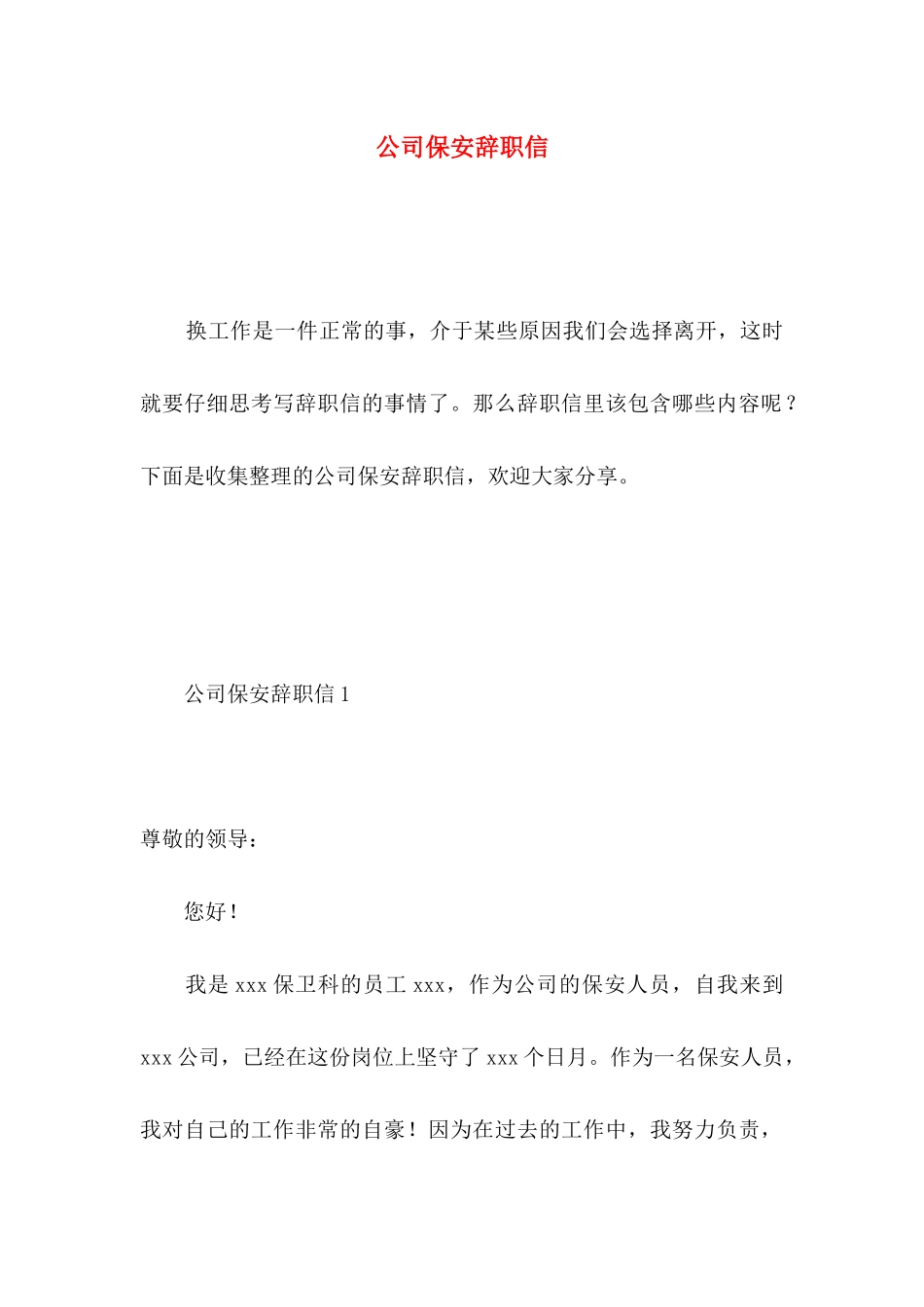 公司保安辞职信

换工作是一件正常的事，介于某些原因我们会选择离开，这时就要仔细思考写辞职信的事情了。那么辞职信里该包含哪些内容呢？下面是收集整理的公司保安辞职信，欢迎大家分享。

公司保安辞职信 1

尊敬的领导：

您好！

我是 xxx 保卫科的员工 xxx，作为公司的保安人员，自我来到 xxx 公司，已经在这份岗位上坚守了 xxx 个日月。作为一名保安人员，我对自己的工作非常的自豪！因为在过去的工作中，我努力负责，